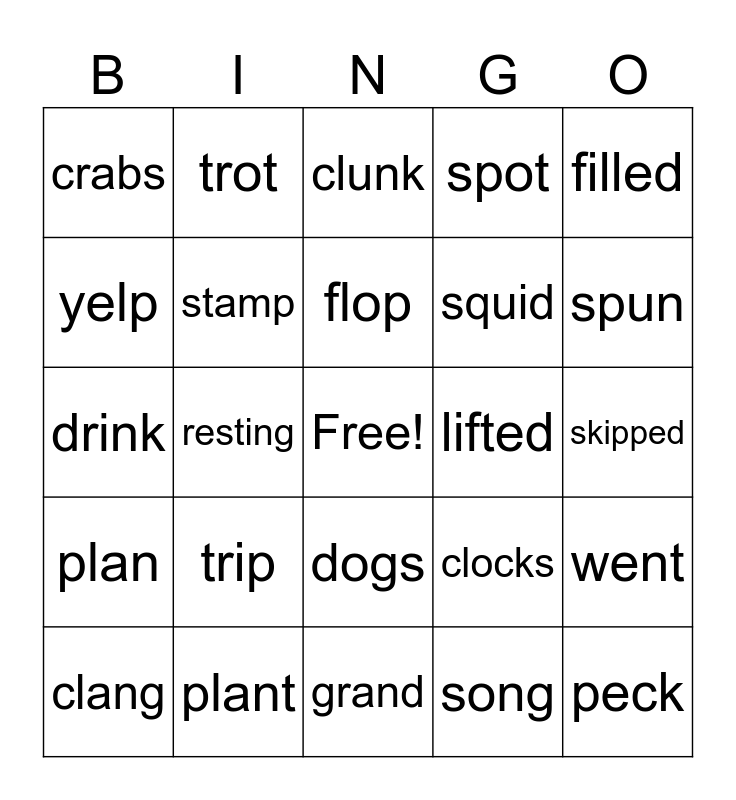 | B | I | N | G | O |
|---|---|---|---|---|
| crabs | trot | clunk | spot | filled |
| yelp | stamp | flop | squid | spun |
| drink | resting | Free! | lifted | skipped |
| plan | trip | dogs | clocks | went |
| clang | plant | grand | song | peck |